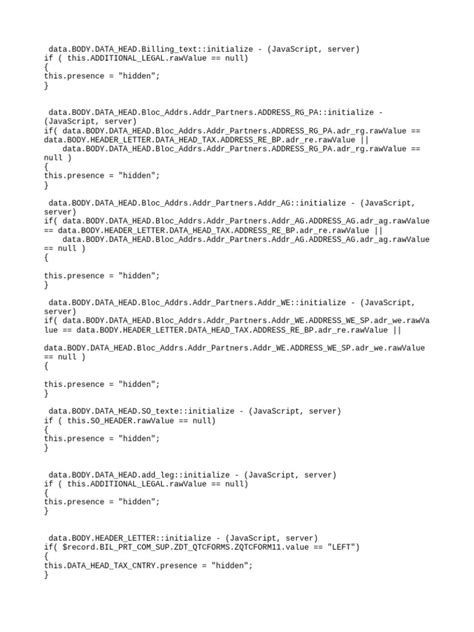 data.BODY.DATA_HEAD.Billing_text::initialize - (JavaScript, server)
if ( this.ADDITIONAL_LEGAL.rawValue == null)
{
this.presence = "hidden";
}

data.BODY.DATA_HEAD.Bloc_Addrs.Addr_Partners.ADDRESS_RG_PA::initialize - (JavaScript, server)
if( data.BODY.DATA_HEAD.Bloc_Addrs.Addr_Partners.ADDRESS_RG_PA.adr_rg.rawValue == data.BODY.HEADER_LETTER.DATA_HEAD_TAX.ADDRESS_RE_BP.adr_re.rawValue ||
data.BODY.DATA_HEAD.Bloc_Addrs.Addr_Partners.ADDRESS_RG_PA.adr_rg.rawValue == null )
{
this.presence = "hidden";
}

data.BODY.DATA_HEAD.Bloc_Addrs.Addr_Partners.Addr_AG::initialize - (JavaScript, server)
if( data.BODY.DATA_HEAD.Bloc_Addrs.Addr_Partners.Addr_AG.ADDRESS_AG.adr_ag.rawValue == data.BODY.HEADER_LETTER.DATA_HEAD_TAX.ADDRESS_RE_BP.adr_re.rawValue ||
data.BODY.DATA_HEAD.Bloc_Addrs.Addr_Partners.Addr_AG.ADDRESS_AG.adr_ag.rawValue == null )
{

this.presence = "hidden";
}

data.BODY.DATA_HEAD.Bloc_Addrs.Addr_Partners.Addr_WE::initialize - (JavaScript, server)
if( data.BODY.DATA_HEAD.Bloc_Addrs.Addr_Partners.Addr_WE.ADDRESS_WE_SP.adr_we.rawValue == data.BODY.HEADER_LETTER.DATA_HEAD_TAX.ADDRESS_RE_BP.adr_re.rawValue ||

data.BODY.DATA_HEAD.Bloc_Addrs.Addr_Partners.Addr_WE.ADDRESS_WE_SP.adr_we.rawValue == null )
{

this.presence = "hidden";
}

data.BODY.DATA_HEAD.SO_texte::initialize - (JavaScript, server)
if ( this.SO_HEADER.rawValue == null)
{
this.presence = "hidden";
}

data.BODY.DATA_HEAD.add_leg::initialize - (JavaScript, server)
if ( this.ADDITIONAL_LEGAL.rawValue == null)
{
this.presence = "hidden";
}

data.BODY.HEADER_LETTER::initialize - (JavaScript, server)
if( $record.BIL_PRT_COM_SUP.ZDT_QTCFORMS.ZQTCFORM11.value == "LEFT")
{
this.DATA_HEAD_TAX_CNTRY.presence = "hidden";
}